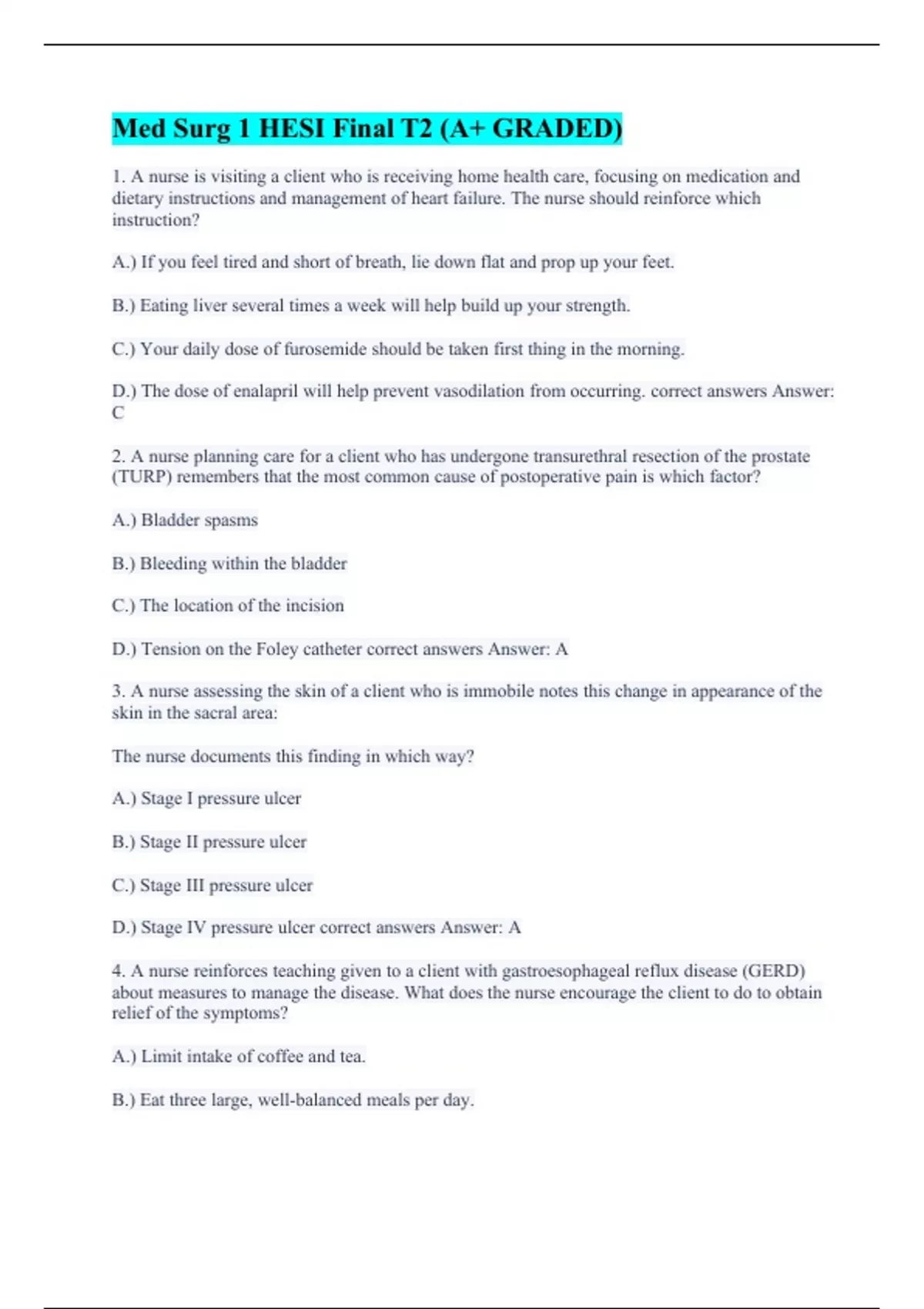 Med Surg 1 HESI Final T2 (A+ GRADED)

1. A nurse is visiting a client who is receiving home health care, focusing on medication and dietary instructions and management of heart failure. The nurse should reinforce which instruction?

A.) If you feel tired and short of breath, lie down flat and prop up your feet.

B.) Eating liver several times a week will help build up your strength.

C.) Your daily dose of furosemide should be taken first thing in the morning.

D.) The dose of enalapril will help prevent vasodilation from occurring. correct answers Answer: C

2. A nurse planning care for a client who has undergone transurethral resection of the prostate (TURP) remembers that the most common cause of postoperative pain is which factor?

A.) Bladder spasms

B.) Bleeding within the bladder

C.) The location of the incision

D.) Tension on the Foley catheter correct answers Answer: A

3. A nurse assessing the skin of a client who is immobile notes this change in appearance of the skin in the sacral area:

The nurse documents this finding in which way?

A.) Stage I pressure ulcer

B.) Stage II pressure ulcer

C.) Stage III pressure ulcer

D.) Stage IV pressure ulcer correct answers Answer: A

4. A nurse reinforces teaching given to a client with gastroesophageal reflux disease (GERD) about measures to manage the disease. What does the nurse encourage the client to do to obtain relief of the symptoms?

A.) Limit intake of coffee and tea.

B.) Eat three large, well-balanced meals per day.